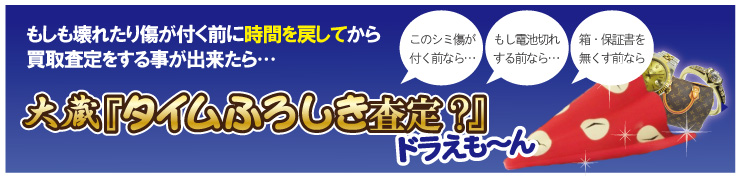 もしも壊れたり傷が付く前に時間を戻してから買取査定をする事が出来たら…

このシミ傷が付く前なら…

もし電池切れする前なら…

箱・保証書を無くす前なら

大蔵『タイムふろしき査定？』

ドラえも〜ん